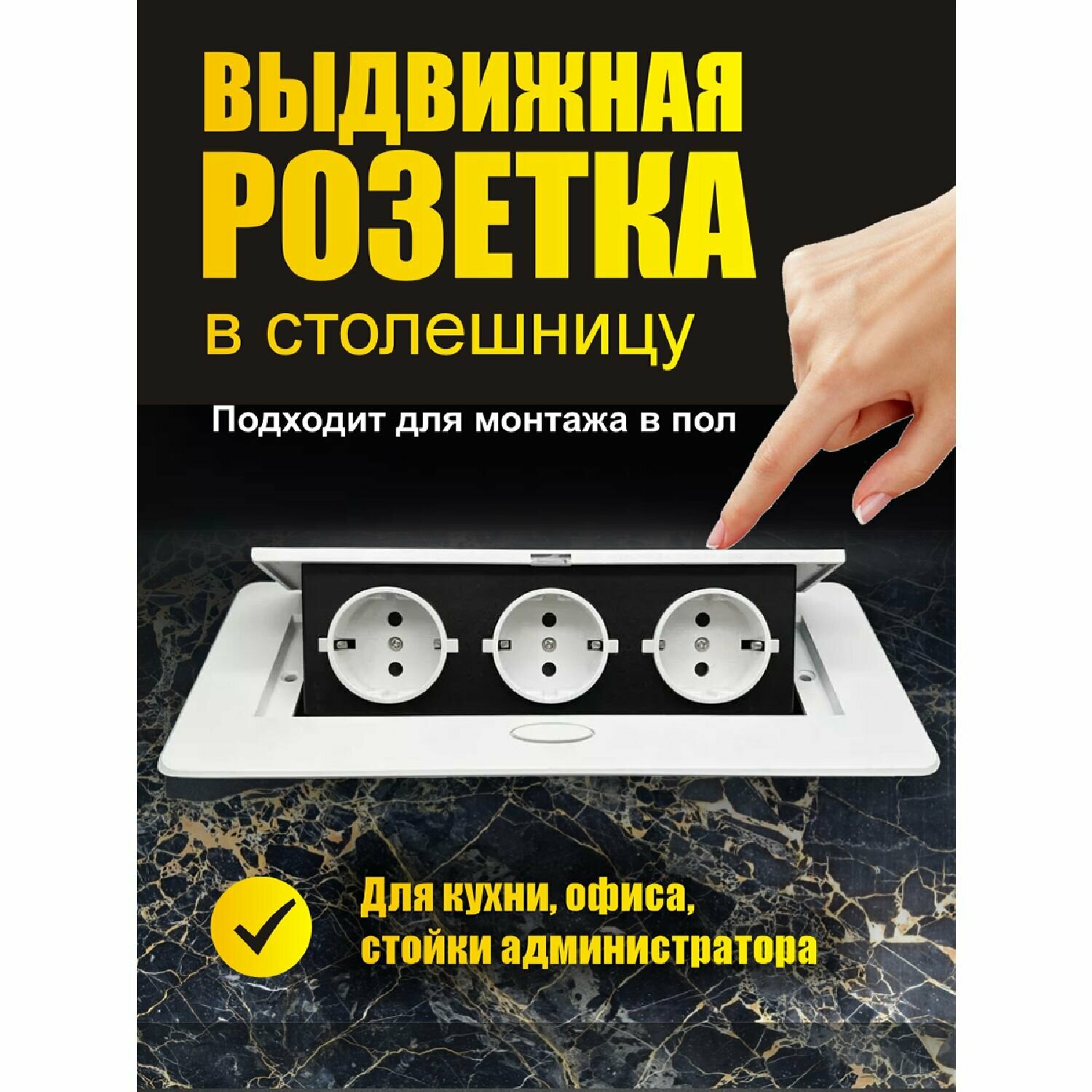 ВЫДВИЖНАЯ РОЗЕТКА
в столешницу

Подходит для монтажа в пол

Для кухни, офиса, стойки администратора